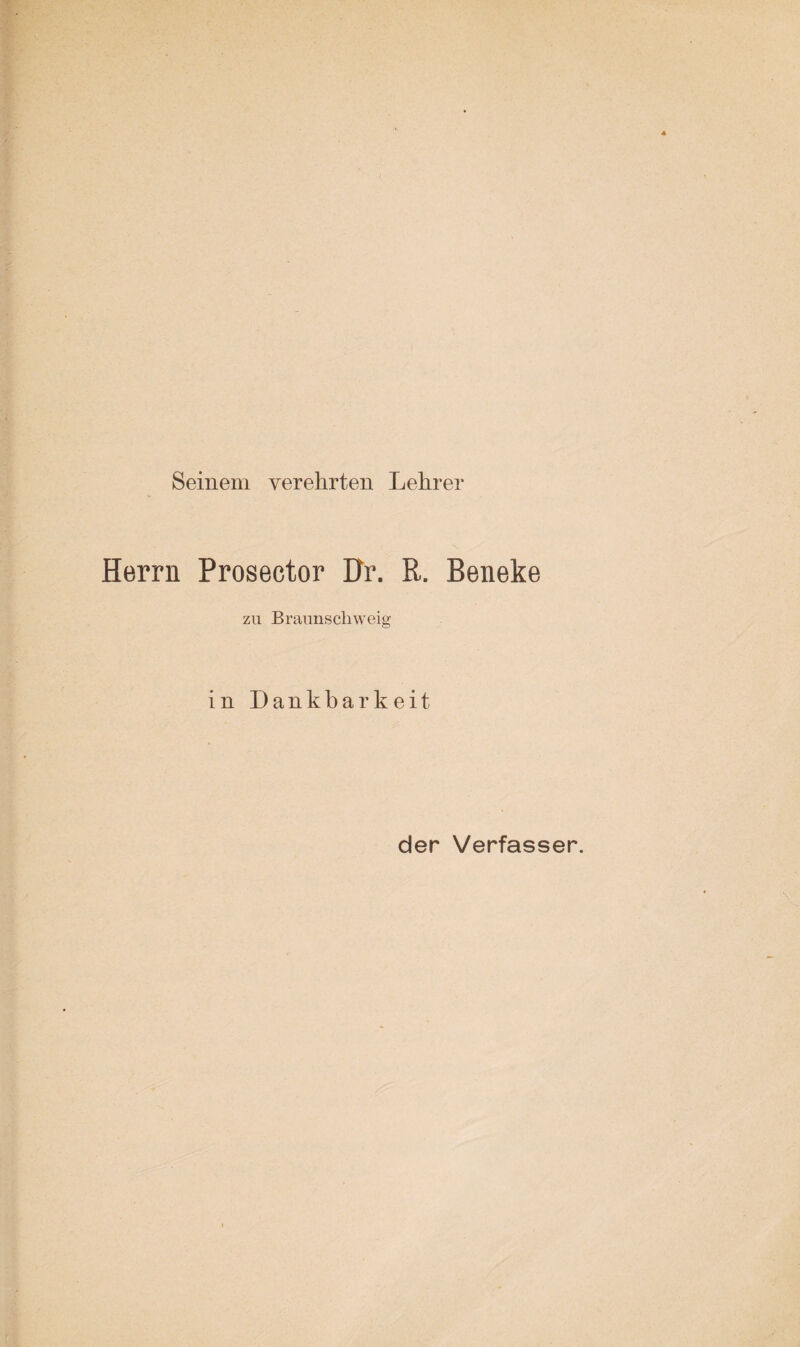 Seinem verehrten Lehrer

Herrn Prosector Dr. R. Beneke

zu Braunschweig

in Dankbarkeit

der Verfasser.